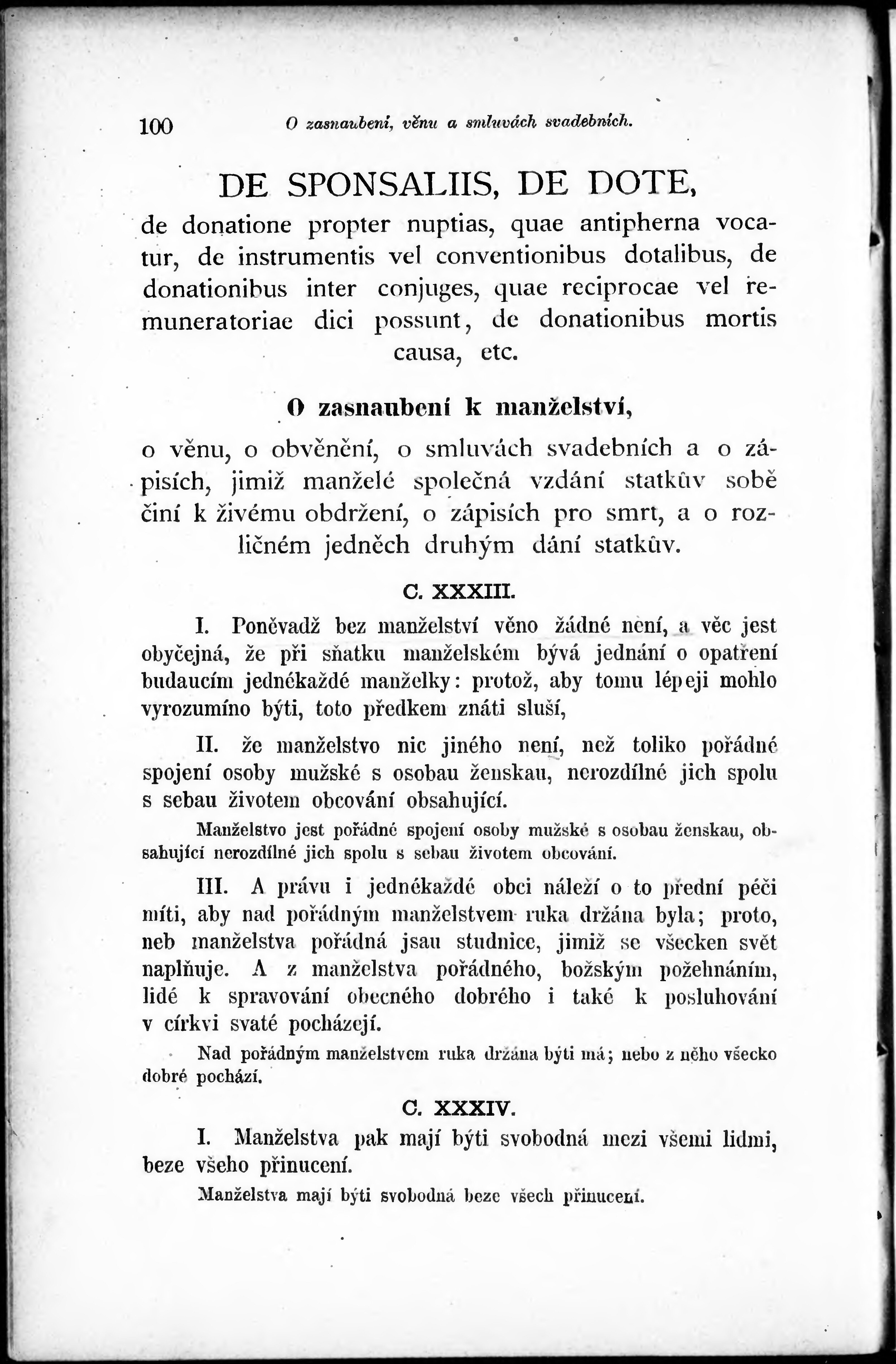 100 O zasnaubení, věnu a smluvách svadebních.

DE SPONSALIIS, DE DOTE,
de donatione propter nuptias, quae antipherna vocatur, de instrumentis vel conventionibus dotalibus, de donationibus inter conjuges, quae reciprocae vel remuneratoriae dici possunt, de donationibus mortis causa, etc.

O zasnaubení k manželství,
o věnu, o obvěnění, o smluvách svadebních a o zápisích, jimiž manželé společná vzdání statkův sobě činí k živému obdržení, o zápisích pro smrt, a o rozličném jedněch druhým dání statkův.

C. XXXIII.

I. Poněvadž bez manželství věno žádné není, a věc jest obyčejná, že při sňatku manželském bývá jednání o opatření budaucím jednékaždé manželky: protož, aby tomu lépeji mohlo vyrozumíno býti, toto předkem znáti sluší,

II. že manželstvo nic jiného není, než toliko pořádné spojení osoby mužské s osobau ženskau, nerozdílné jich spolu s sebau životem obcování obsahující.

Manželstvo jest pořádné spojení osoby mužské s osobau ženskau, obsahující nerozdílné jich spolu s sebau životem obcování.

III. A právu i jednékaždé obci náleží o to přední péči míti, aby nad pořádným manželstvem ruka držána byla; proto, neb manželstva pořádná jsau studnice, jimiž se všecken svět naplňuje. A z manželstva pořádného, božským požehnáním, lidé k spravování obecného dobrého i také k posluhování v církvi svaté pocházejí.

Nad pořádným manželstvem ruka držána býti má; nebo z něho všecko dobré pochází.

C. XXXIV.

I. Manželstva pak mají býti svobodná mezi všemi lidmi, beze všeho přinucení.

Manželstva mají býti svobodná beze všech přinucení.